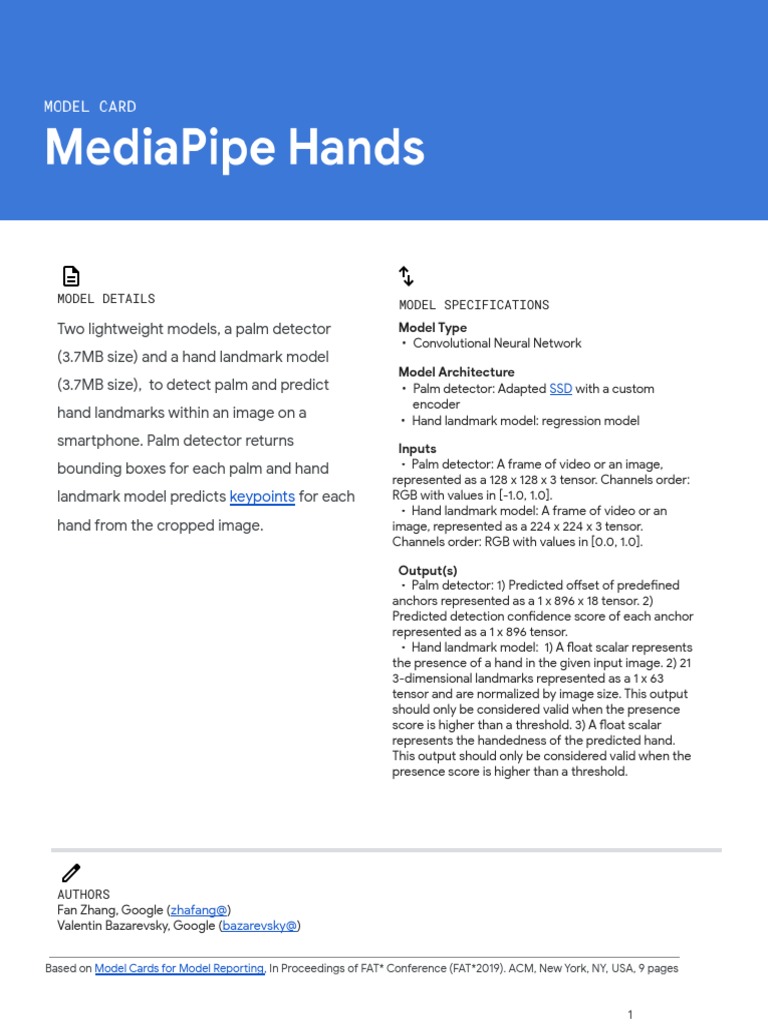 MODEL CARD

MediaPipe Hands

MODEL DETAILS

Two lightweight models, a palm detector (3.7MB size) and a hand landmark model (3.7MB size), to detect palm and predict hand landmarks within an image on a smartphone. Palm detector returns bounding boxes for each palm and hand landmark model predicts keypoints for each hand from the cropped image.

MODEL SPECIFICATIONS

Model Type
• Convolutional Neural Network

Model Architecture
• Palm detector: Adapted SSD with a custom encoder
• Hand landmark model: regression model

Inputs
• Palm detector: A frame of video or an image, represented as a 128 x 128 x 3 tensor. Channels order: RGB with values in [-1.0, 1.0].
• Hand landmark model: A frame of video or an image, represented as a 224 x 224 x 3 tensor. Channels order: RGB with values in [0.0, 1.0].

Output(s)
• Palm detector: 1) Predicted offset of predefined anchors represented as a 1 x 896 x 18 tensor. 2) Predicted detection confidence score of each anchor represented as a 1 x 896 tensor.
• Hand landmark model: 1) A float scalar represents the presence of a hand in the given input image. 2) 21 3-dimensional landmarks represented as a 1 x 63 tensor and are normalized by image size. This output should only be considered valid when the presence score is higher than a threshold. 3) A float scalar represents the handedness of the predicted hand. This output should only be considered valid when the presence score is higher than a threshold.

AUTHORS
Fan Zhang, Google (zhafang@)
Valentin Bazarevsky, Google (bazarevsky@)

Based on Model Cards for Model Reporting, In Proceedings of FAT* Conference (FAT*2019). ACM, New York, NY, USA, 9 pages

1